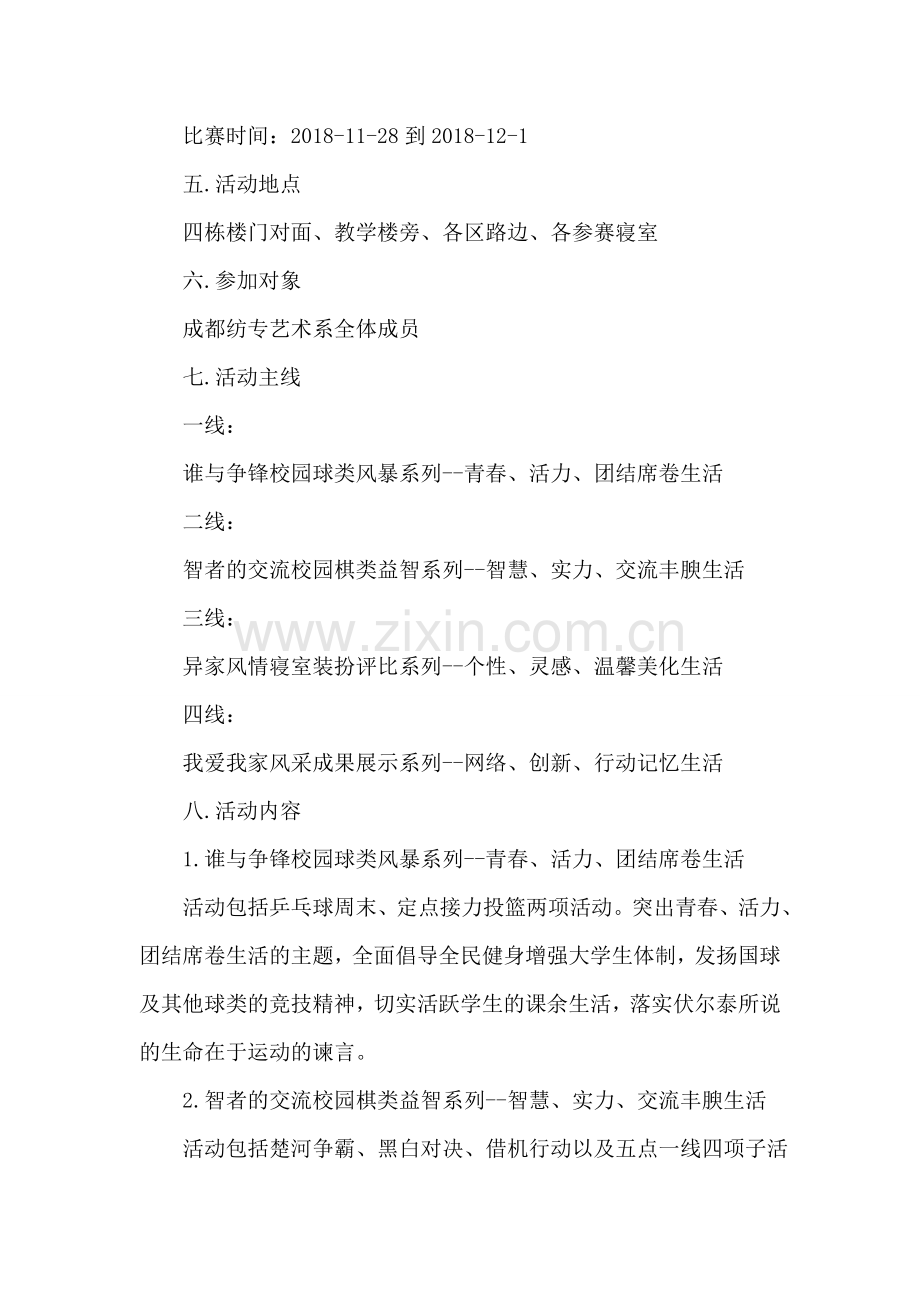 比赛时间：2018-11-28到2018-12-1

五.活动地点

四栋楼门对面、教学楼旁、各区路边、各参赛寝室

六.参加对象

成都纺专艺术系全体成员

七.活动主线

一线：

谁与争锋校园球类风暴系列--青春、活力、团结席卷生活

二线：

智者的交流校园棋类益智系列--智慧、实力、交流丰腴生活

三线：

异家风情寝室装扮评比系列--个性、灵感、温馨美化生活

四线：

我爱我家风采成果展示系列--网络、创新、行动记忆生活

八.活动内容

1.谁与争锋校园球类风暴系列--青春、活力、团结席卷生活

活动包括乒乓球周末、定点接力投篮两项活动。突出青春、活力、团结席卷生活的主题，全面倡导全民健身增强大学生体制，发扬国球及其他球类的竞技精神，切实活跃学生的课余生活，落实伏尔泰所说的生命在于运动的谏言。

2.智者的交流校园棋类益智系列--智慧、实力、交流丰腴生活

活动包括楚河争霸、黑白对决、借机行动以及五点一线四项子活

www.zixin.com.cn